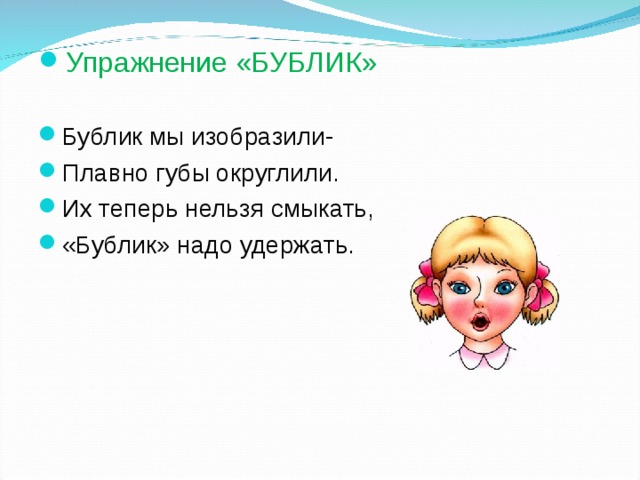 Упражнение «БУБЛИК»

Бублик мы изобразили-
Плавно губы округлили.
Их теперь нельзя смыкать,
«Бублик» надо удержать.